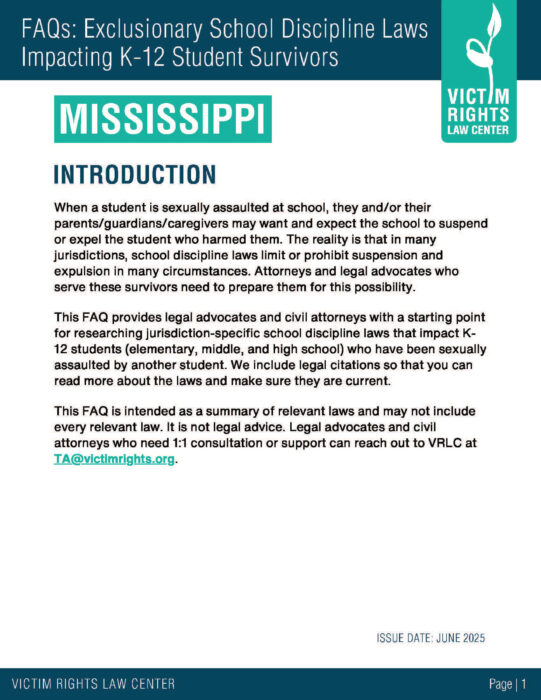 FAQs: Exclusionary School Discipline Laws Impacting K-12 Student Survivors

VICTIM RIGHTS LAW CENTER

MISSISSIPPI

INTRODUCTION

When a student is sexually assaulted at school, they and/or their parents/guardians/caregivers may want and expect the school to suspend or expel the student who harmed them. The reality is that in many jurisdictions, school discipline laws limit or prohibit suspension and expulsion in many circumstances. Attorneys and legal advocates who serve these survivors need to prepare them for this possibility.

This FAQ provides legal advocates and civil attorneys with a starting point for researching jurisdiction-specific school discipline laws that impact K-12 students (elementary, middle, and high school) who have been sexually assaulted by another student. We include legal citations so that you can read more about the laws and make sure they are current.

This FAQ is intended as a summary of relevant laws and may not include every relevant law. It is not legal advice. Legal advocates and civil attorneys who need 1:1 consultation or support can reach out to VRLC at TA@victimrights.org.

ISSUE DATE: JUNE 2025

VICTIM RIGHTS LAW CENTER

Page | 1